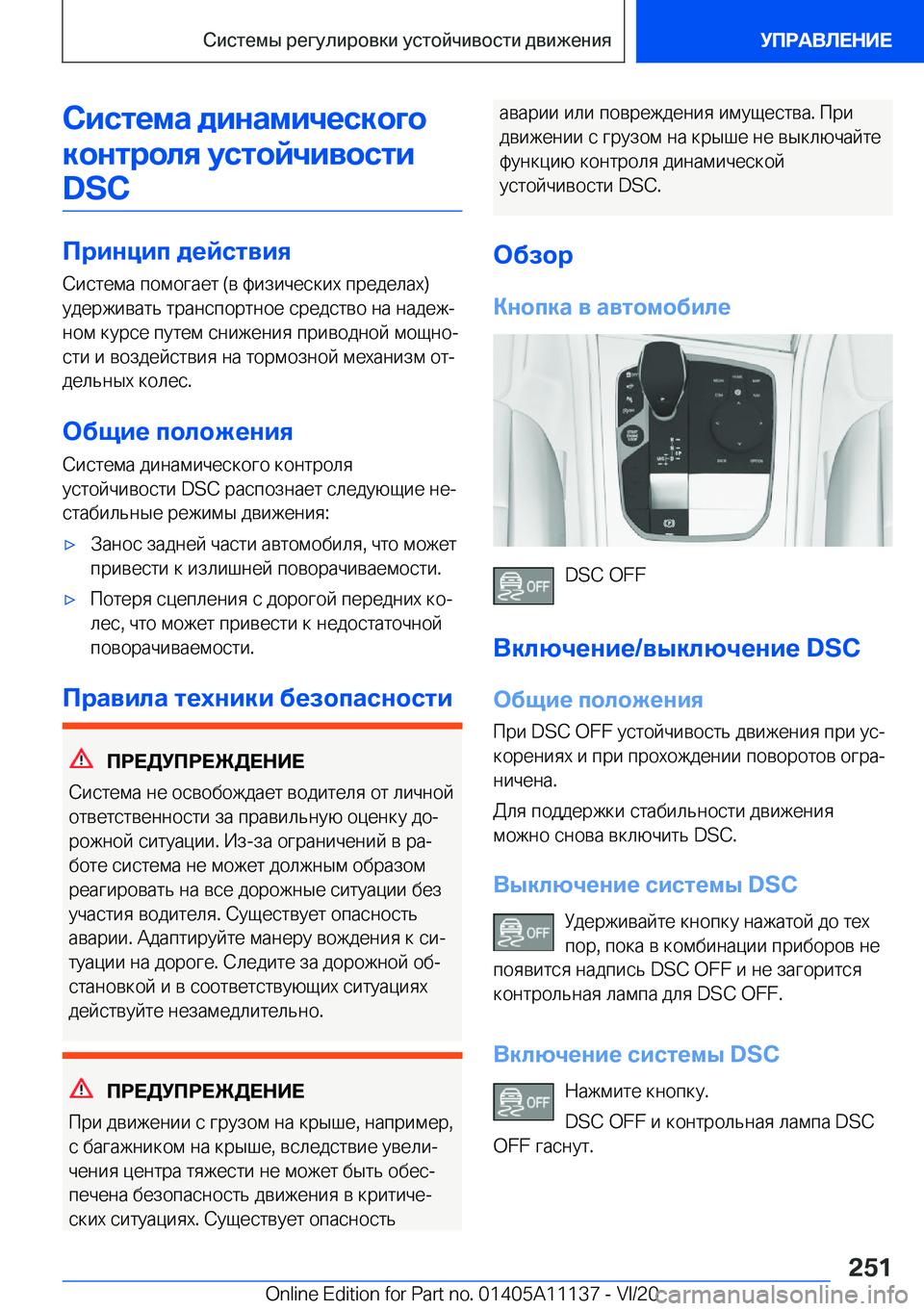 Системы регулировки устойчивости движения

УПРАВЛЕНИЕ

Система динамического контроля устойчивости DSC

Принцип действия

Система помогает (в физических пределах) удерживать транспортное средство на надежном курсе путем снижения приводной мощности и воздействия на тормозной механизм отдельных колес.

Общие положения

Система динамического контроля устойчивости DSC распознает следующие нестабильные режимы движения:

▷ Занос задней части автомобиля, что может привести к излишней поворачиваемости.

▷ Потеря сцепления с дорогой передних колес, что может привести к недостаточной поворачиваемости.

Правила техники безопасности

ПРЕДУПРЕЖДЕНИЕ

Система не освобождает водителя от личной ответственности за правильную оценку дорожной ситуации. Из-за ограничений в работе система не может должным образом реагировать на все дорожные ситуации без участия водителя. Существует опасность аварии. Адаптируйте манеру вождения к ситуации на дороге. Следите за дорожной обстановкой и в соответствующих ситуациях действуйте незамедлительно.

ПРЕДУПРЕЖДЕНИЕ

При движении с грузом на крыше, например, с багажником на крыше, вследствие увеличения центра тяжести не может быть обеспечена безопасность движения в критических ситуациях. Существует опасность аварии или повреждения имущества. При движении с грузом на крыше не выключайте функцию контроля динамической устойчивости DSC.

Обзор

Кнопка в автомобиле

OFF

DSC OFF

Включение/выключение DSC

Общие положения

При DSC OFF устойчивость движения при ускорениях и при прохождении поворотов ограничена.

Для поддержки стабильности движения можно снова включить DSC.

Выключение системы DSC

OFF

Удерживайте кнопку нажатой до тех пор, пока в комбинации приборов не появится надпись DSC OFF и не загорится контрольная лампа для DSC OFF.

Включение системы DSC

OFF

Нажмите кнопку.

DSC OFF и контрольная лампа DSC OFF гаснут.

251

Online Edition for Part no. 01405A11137 - VI/20

carmanualsonline.info